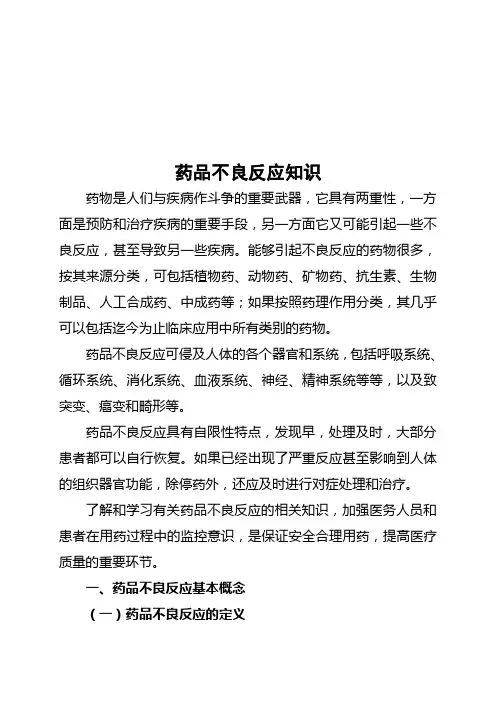 药品不良反应知识

药物是人们与疾病作斗争的重要武器，它具有两重性，一方面是预防和治疗疾病的重要手段，另一方面它又可能引起一些不良反应，甚至导致另一些疾病。能够引起不良反应的药物很多，按其来源分类，可包括植物药、动物药、矿物药、抗生素、生物制品、人工合成药、中成药等；如果按照药理作用分类，其几乎可以包括迄今为止临床应用中所有类别的药物。

药品不良反应可侵及人体的各个器官和系统，包括呼吸系统、循环系统、消化系统、血液系统、神经、精神系统等等，以及致突变、癌变和畸形等。

药品不良反应具有自限性特点，发现早，处理及时，大部分患者都可以自行恢复。如果已经出现了严重反应甚至影响到人体的组织器官功能，除停药外，还应及时进行对症处理和治疗。

了解和学习有关药品不良反应的相关知识，加强医务人员和患者在用药过程中的监控意识，是保证安全合理用药，提高医疗质量的重要环节。

一、药品不良反应基本概念

（一）药品不良反应的定义